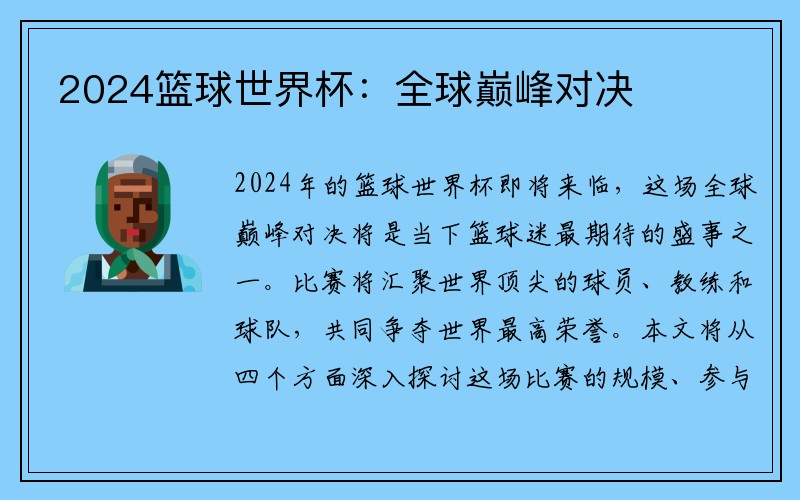 2024篮球世界杯：全球巅峰对决

2024年的篮球世界杯即将来临，这场全球巅峰对决将是当下篮球迷最期待的盛事之一。比赛将汇聚世界顶尖的球员、教练和球队，共同争夺世界最高荣誉。本文将从四个方面深入探讨这场比赛的规模、参与